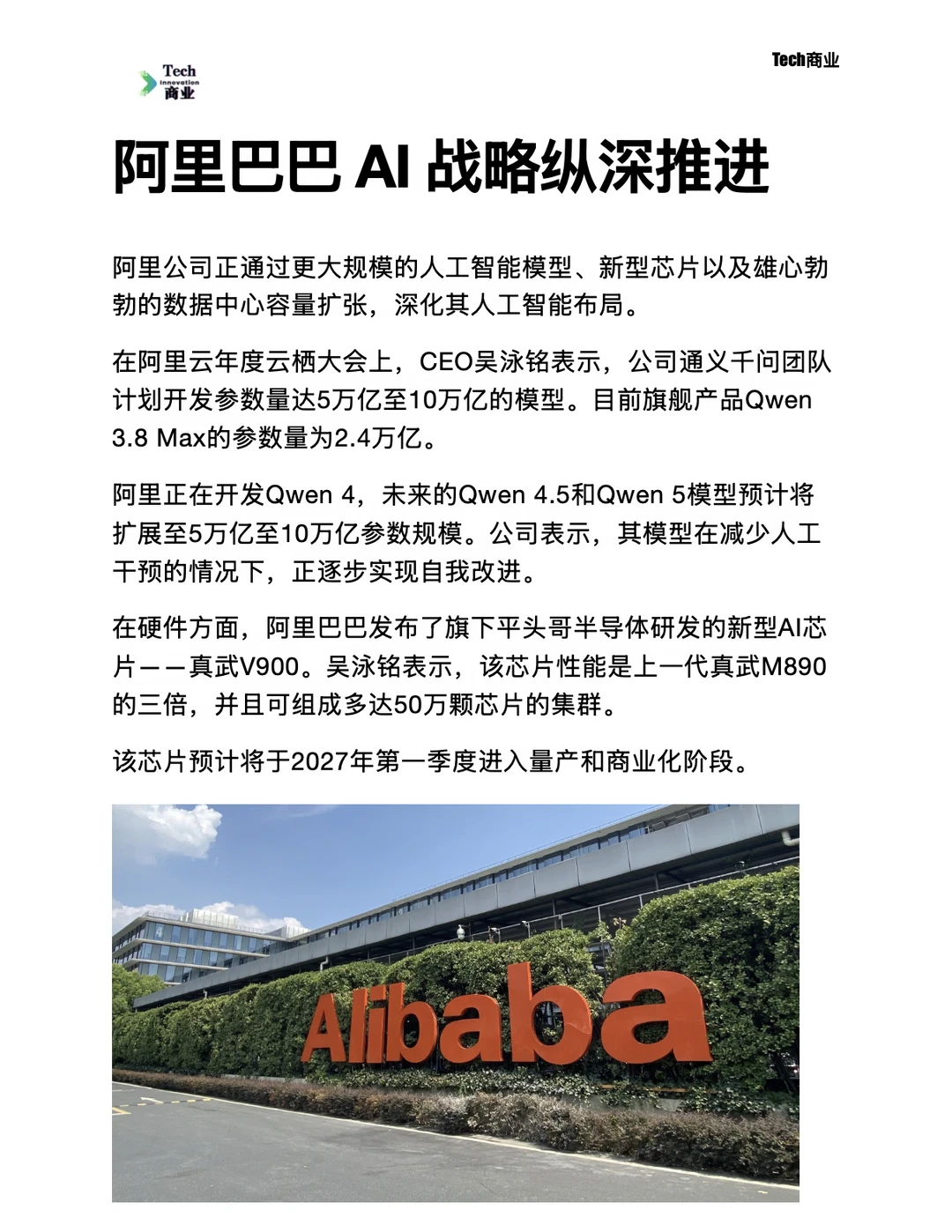 Tech
innovation
商业

Tech商业

阿里巴巴 AI 战略纵深推进

阿里公司正通过更大规模的人工智能模型、新型芯片以及雄心勃勃的数据中心容量扩张，深化其人工智能布局。

在阿里云年度云栖大会上，CEO吴泳铭表示，公司通义千问团队计划开发参数量达5万亿至10万亿的模型。目前旗舰产品Qwen 3.8 Max的参数量为2.4万亿。

阿里正在开发Qwen 4，未来的Qwen 4.5和Qwen 5模型预计将扩展至5万亿至10万亿参数规模。公司表示，其模型在减少人工干预的情况下，正逐步实现自我改进。

在硬件方面，阿里巴巴发布了旗下平头哥半导体研发的新型AI芯片——真武V900。吴泳铭表示，该芯片性能是上一代真武M890的三倍，并且可组成多达50万颗芯片的集群。

该芯片预计将于2027年第一季度进入量产和商业化阶段。

Alibaba